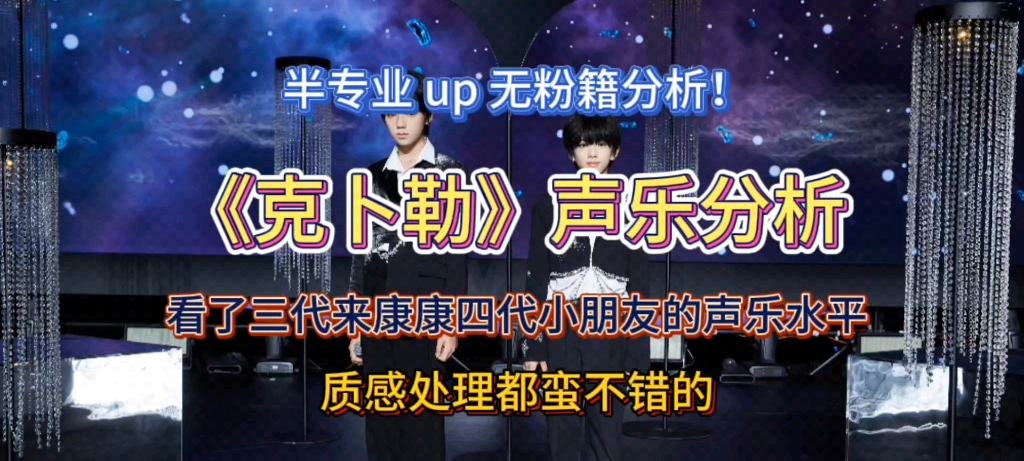 半专业 up 无粉籍分析！

《克卜勒》声乐分析

看了三代来康康四代小朋友的声乐水平

质感处理都蛮不错的